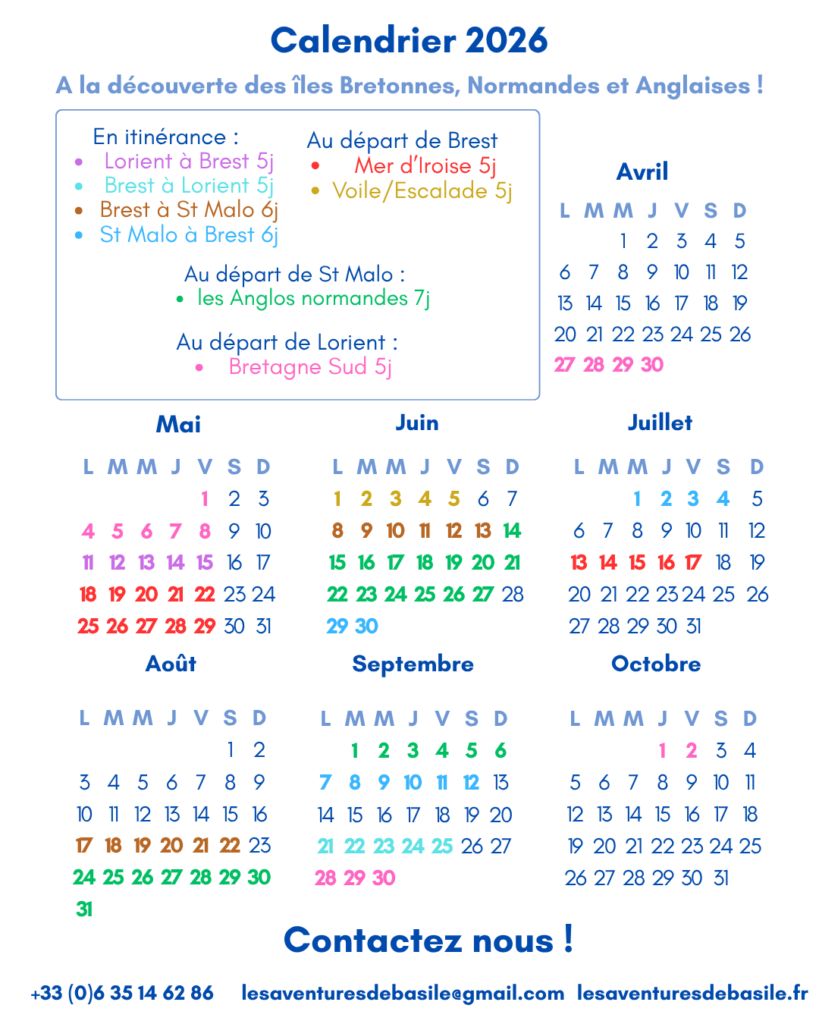 Calendrier 2026

A la découverte des îles Bretonnes, Normandes et Anglaises !

En itinérance :
• Lorient à Brest 5j
• Brest à Lorient 5j
• Brest à St Malo 6j
• St Malo à Brest 6j

Au départ de Brest
• Mer d'Iroise 5j
• Voile/Escalade 5j

Au départ de St Malo :
• les Anglos normandes 7j

Au départ de Lorient :
• Bretagne Sud 5j

Avril

| L | M | M | J | V | S | D |
|---|---|---|---|---|---|---|
| | | 1 | 2 | 3 | 4 | 5 |
| 6 | 7 | 8 | 9 | 10 | 11 | 12 |
| 13 | 14 | 15 | 16 | 17 | 18 | 19 |
| 20 | 21 | 22 | 23 | 24 | 25 | 26 |
| 27 | 28 | 29 | 30 | | | |

Mai

| L | M | M | J | V | S | D |
|---|---|---|---|---|---|---|
| | | | | 1 | 2 | 3 |
| 4 | 5 | 6 | 7 | 8 | 9 | 10 |
| 11 | 12 | 13 | 14 | 15 | 16 | 17 |
| 18 | 19 | 20 | 21 | 22 | 23 | 24 |
| 25 | 26 | 27 | 28 | 29 | 30 | 31 |

Juin

| L | M | M | J | V | S | D |
|---|---|---|---|---|---|---|
| 1 | 2 | 3 | 4 | 5 | 6 | 7 |
| 8 | 9 | 10 | 11 | 12 | 13 | 14 |
| 15 | 16 | 17 | 18 | 19 | 20 | 21 |
| 22 | 23 | 24 | 25 | 26 | 27 | 28 |
| 29 | 30 | | | | | |

Juillet

| L | M | M | J | V | S | D |
|---|---|---|---|---|---|---|
| | | 1 | 2 | 3 | 4 | 5 |
| 6 | 7 | 8 | 9 | 10 | 11 | 12 |
| 13 | 14 | 15 | 16 | 17 | 18 | 19 |
| 20 | 21 | 22 | 23 | 24 | 25 | 26 |
| 27 | 28 | 29 | 30 | 31 | | |

Août

| L | M | M | J | V | S | D |
|---|---|---|---|---|---|---|
| | | | | | 1 | 2 |
| 3 | 4 | 5 | 6 | 7 | 8 | 9 |
| 10 | 11 | 12 | 13 | 14 | 15 | 16 |
| 17 | 18 | 19 | 20 | 21 | 22 | 23 |
| 24 | 25 | 26 | 27 | 28 | 29 | 30 |
| 31 | | | | | | |

Septembre

| L | M | M | J | V | S | D |
|---|---|---|---|---|---|---|
| | 1 | 2 | 3 | 4 | 5 | 6 |
| 7 | 8 | 9 | 10 | 11 | 12 | 13 |
| 14 | 15 | 16 | 17 | 18 | 19 | 20 |
| 21 | 22 | 23 | 24 | 25 | 26 | 27 |
| 28 | 29 | 30 | | | | |

Octobre

| L | M | M | J | V | S | D |
|---|---|---|---|---|---|---|
| | | | 1 | 2 | 3 | 4 |
| 5 | 6 | 7 | 8 | 9 | 10 | 11 |
| 12 | 13 | 14 | 15 | 16 | 17 | 18 |
| 19 | 20 | 21 | 22 | 23 | 24 | 25 |
| 26 | 27 | 28 | 29 | 30 | 31 | |

Contactez nous !

+33 (0)6 35 14 62 86 lesaventuresdebasile@gmail.com lesaventuresdebasile.fr